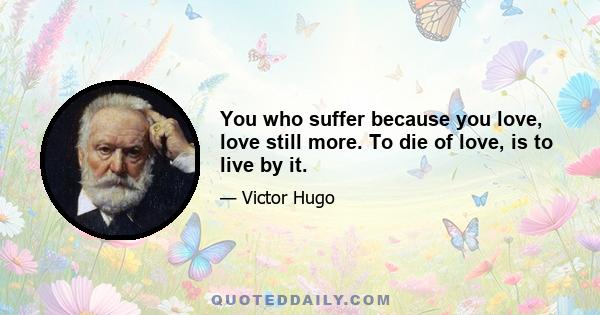 You who suffer because you love, love still more. To die of love, is to live by it.

— Victor Hugo

QUOTEDDAILY.COM